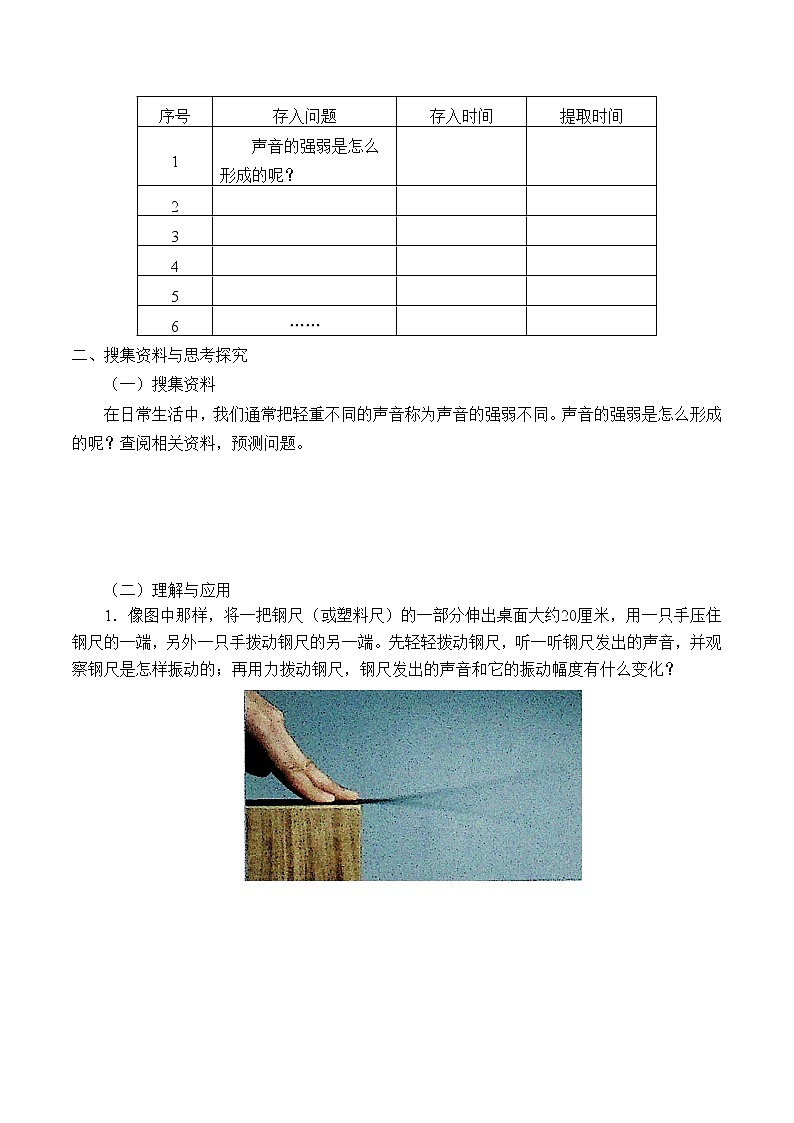 | 序号 | 存入问题 | 存入时间 | 提取时间 |
|---|---|---|---|
| 1 | 声音的强弱是怎么形成的呢？ | | |
| 2 | | | |
| 3 | | | |
| 4 | | | |
| 5 | | | |
| 6 | …… | | |

二、搜集资料与思考探究

（一）搜集资料

在日常生活中，我们通常把轻重不同的声音称为声音的强弱不同。声音的强弱是怎么形成的呢？查阅相关资料，预测问题。

（二）理解与应用

1．像图中那样，将一把钢尺（或塑料尺）的一部分伸出桌面大约20厘米，用一只手压住钢尺的一端，另外一只手拨动钢尺的另一端。先轻轻拨动钢尺，听一听钢尺发出的声音，并观察钢尺是怎样振动的；再用力拨动钢尺，钢尺发出的声音和它的振动幅度有什么变化？